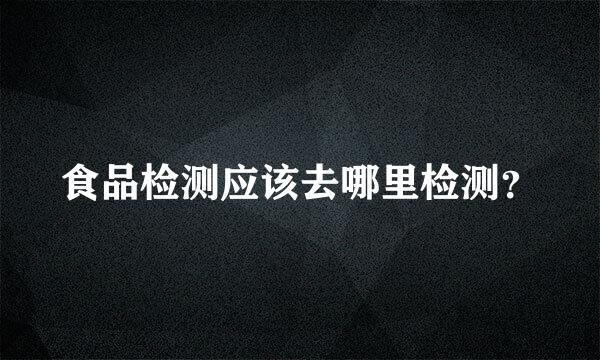 食品检测应该去哪里检测?